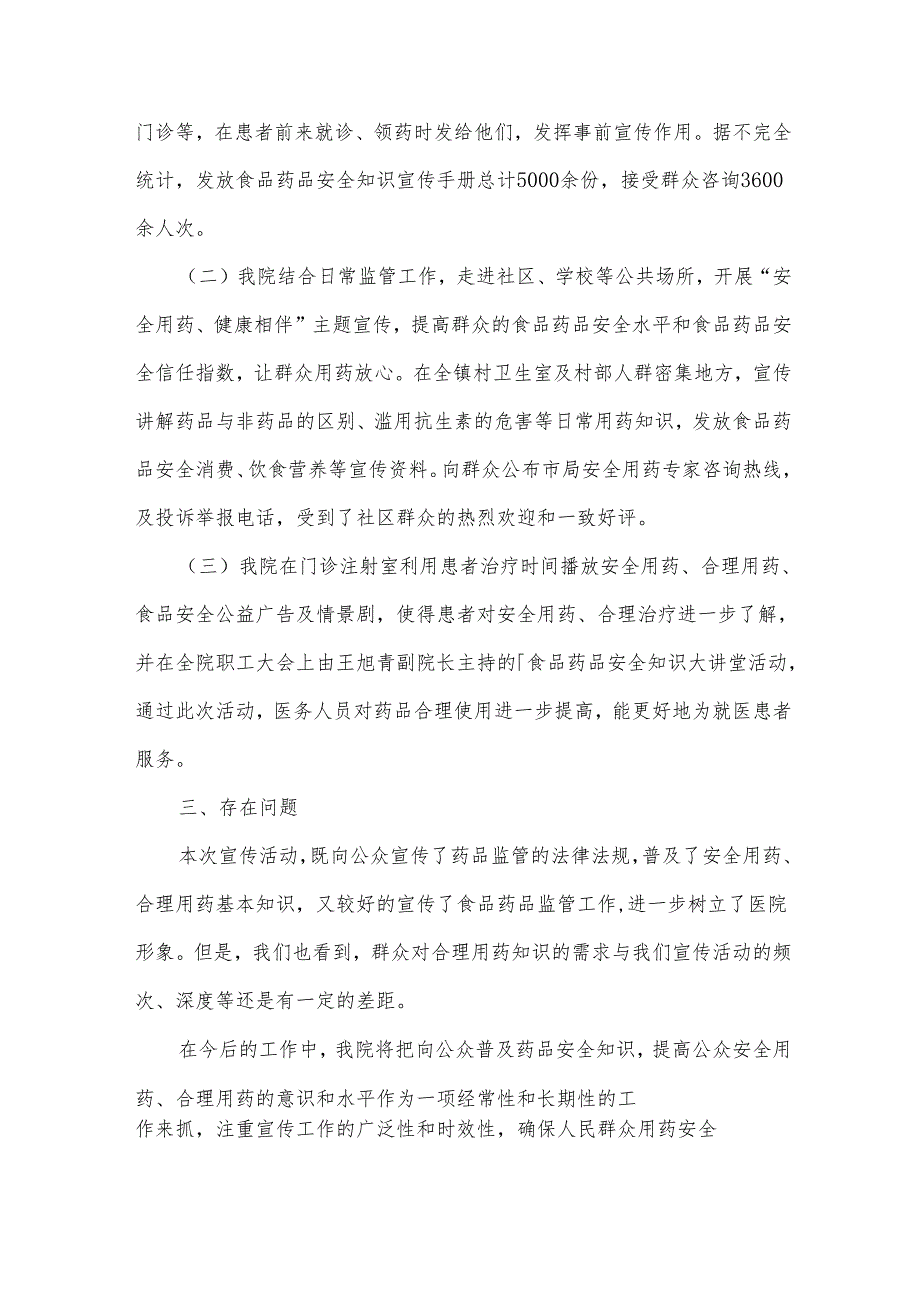 门诊等，在患者前来就诊、领药时发给他们，发挥事前宣传作用。据不完全统计，发放食品药品安全知识宣传手册总计5000余份，接受群众咨询3600余人次。

（二）我院结合日常监管工作，走进社区、学校等公共场所，开展“安全用药、健康相伴”主题宣传，提高群众的食品药品安全水平和食品药品安全信任指数，让群众用药放心。在全镇村卫生室及村部人群密集地方，宣传讲解药品与非药品的区别、滥用抗生素的危害等日常用药知识，发放食品药品安全消费、饮食营养等宣传资料。向群众公布市局安全用药专家咨询热线，及投诉举报电话，受到了社区群众的热烈欢迎和一致好评。

（三）我院在门诊注射室利用患者治疗时间播放安全用药、合理用药、食品安全公益广告及情景剧，使得患者对安全用药、合理治疗进一步了解，并在全院职工大会上由王旭青副院长主持的「食品药品安全知识大讲堂活动，通过此次活动，医务人员对药品合理使用进一步提高，能更好地为就医患者服务。

三、存在问题

本次宣传活动，既向公众宣传了药品监管的法律法规，普及了安全用药、合理用药基本知识，又较好的宣传了食品药品监管工作，进一步树立了医院形象。但是，我们也看到，群众对合理用药知识的需求与我们宣传活动的频次、深度等还是有一定的差距。

在今后的工作中，我院将把向公众普及药品安全知识，提高公众安全用药、合理用药的意识和水平作为一项经常性和长期性的工作来抓，注重宣传工作的广泛性和时效性，确保人民群众用药安全